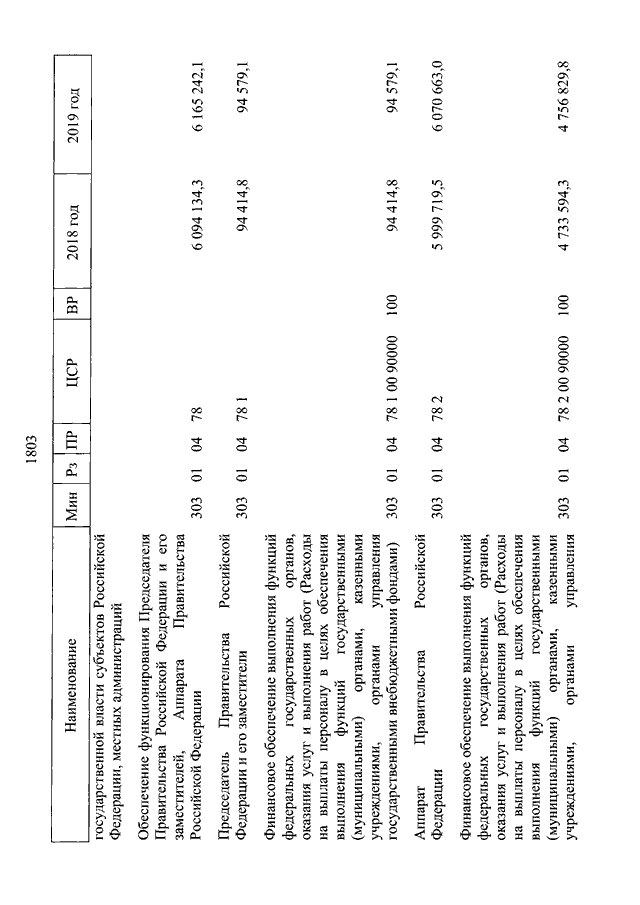 1803

| Наименование | Мин | Рз | ПР | ЦСР | ВР | 2018 год | 2019 год |
|---|---|---|---|---|---|---|---|
| государственной власти субъектов Российской Федерации, местных администраций | | | | | | | |
| Обеспечение функционирования Председателя Правительства Российской Федерации и его заместителей, Аппарата Правительства Российской Федерации | 303 | 01 | 04 | 78 | | 6 094 134,3 | 6 165 242,1 |
| Председатель Правительства Российской Федерации и его заместители | 303 | 01 | 04 | 78 1 | | 94 414,8 | 94 579,1 |
| Финансовое обеспечение выполнения функций федеральных государственных органов, оказания услуг и выполнения работ (Расходы на выплаты персоналу в целях обеспечения выполнения функций государственными (муниципальными) органами, казенными учреждениями, органами управления государственными внебюджетными фондами) | 303 | 01 | 04 | 78 1 00 90000 | 100 | 94 414,8 | 94 579,1 |
| Аппарат Правительства Российской Федерации | 303 | 01 | 04 | 78 2 | | 5 999 719,5 | 6 070 663,0 |
| Финансовое обеспечение выполнения функций федеральных государственных органов, оказания услуг и выполнения работ (Расходы на выплаты персоналу в целях обеспечения выполнения функций государственными (муниципальными) органами, казенными учреждениями, органами управления | 303 | 01 | 04 | 78 2 00 90000 | 100 | 4 733 594,3 | 4 756 829,8 |